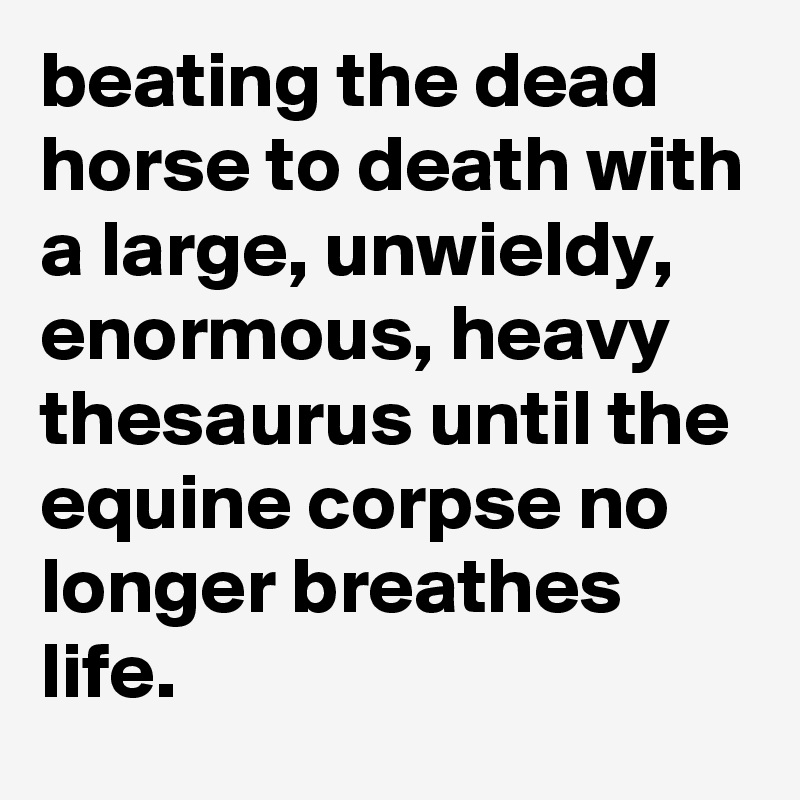 beating the dead horse to death with a large, unwieldy, enormous, heavy thesaurus until the equine corpse no longer breathes life.